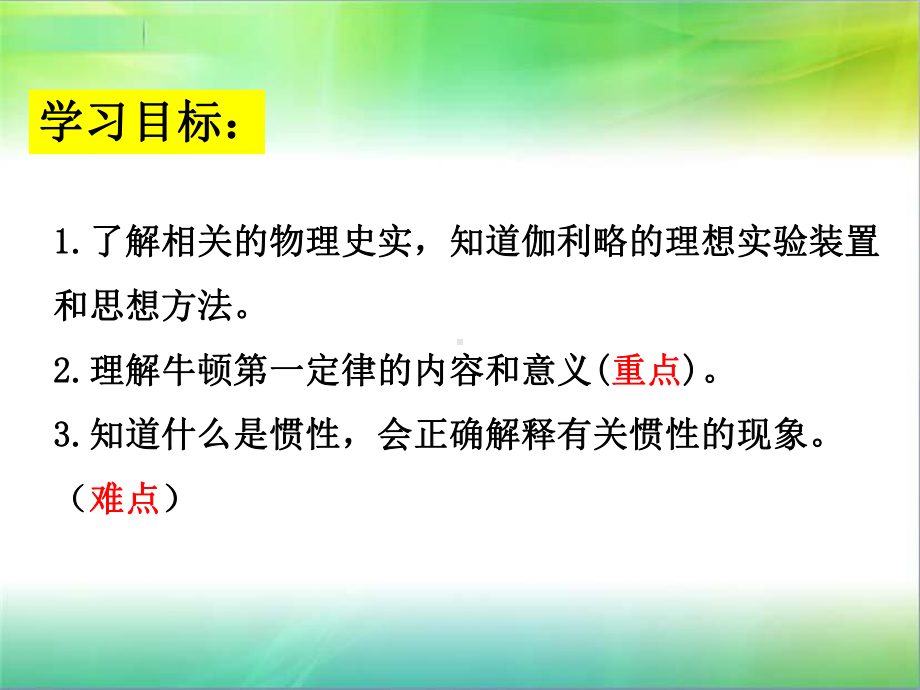 学习目标：

1.了解相关的物理史实，知道伽利略的理想实验装置和思想方法。

2.理解牛顿第一定律的内容和意义(重点)。

3.知道什么是惯性，会正确解释有关惯性的现象。（难点）